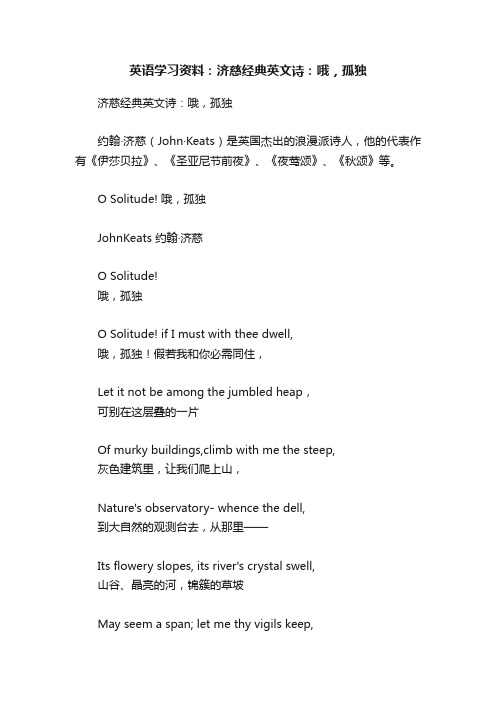 英语学习资料：济慈经典英文诗：哦，孤独

济慈经典英文诗：哦，孤独

约翰·济慈（John·Keats）是英国杰出的浪漫派诗人，他的代表作有《伊莎贝拉》、《圣亚尼节前夜》、《夜莺颂》、《秋颂》等。

O Solitude! 哦，孤独

JohnKeats 约翰·济慈

O Solitude!
哦，孤独

O Solitude! if I must with thee dwell,
哦，孤独！假若我和你必需同住，

Let it not be among the jumbled heap，
可别在这层叠的一片

Of murky buildings,climb with me the steep,
灰色建筑里，让我们爬上山，

Nature's observatory- whence the dell,
到大自然的观测台去，从那里——

Its flowery slopes, its river's crystal swell,
山谷、晶亮的河，锦簇的草坡

May seem a span; let me thy vigils keep,